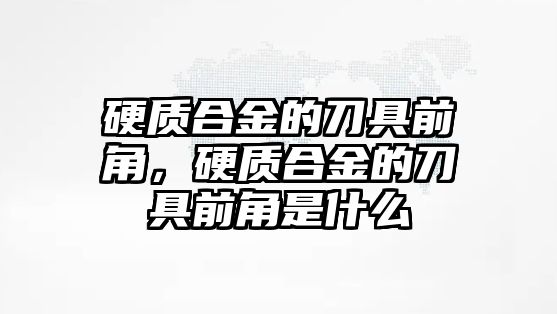 硬质合金的刀具前角，硬质合金的刀具前角是什么